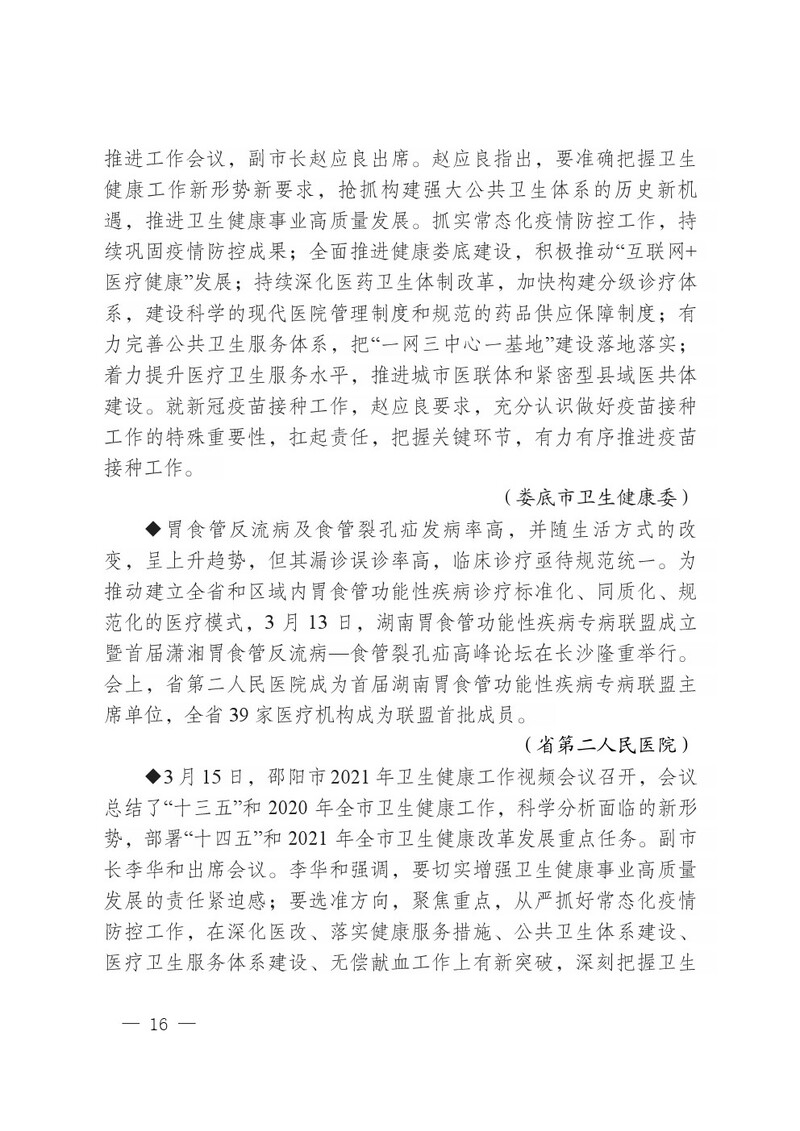 推进工作会议，副市长赵应良出席。赵应良指出，要准确把握卫生健康工作新形势新要求，抢抓构建强大公共卫生体系的历史新机遇，推进卫生健康事业高质量发展。抓实常态化疫情防控工作，持续巩固疫情防控成果；全面推进健康娄底建设，积极推动“互联网+医疗健康”发展；持续深化医药卫生体制改革，加快构建分级诊疗体系，建设科学的现代医院管理制度和规范的药品供应保障制度；有力完善公共卫生服务体系，把“一网三中心一基地”建设落地落实；着力提升医疗卫生服务水平，推进城市医联体和紧密型县域医共体建设。就新冠疫苗接种工作，赵应良要求，充分认识做好疫苗接种工作的特殊重要性，扛起责任，把握关键环节，有力有序推进疫苗接种工作。

（娄底市卫生健康委）

◆胃食管反流病及食管裂孔疝发病率高，并随生活方式的改变，呈上升趋势，但其漏诊误诊率高，临床诊疗亟待规范统一。为推动建立全省和区域内胃食管功能性疾病诊疗标准化、同质化、规范化的医疗模式，3月13日，湖南胃食管功能性疾病专病联盟成立暨首届潇湘胃食管反流病—食管裂孔疝高峰论坛在长沙隆重举行。会上，省第二人民医院成为首届湖南胃食管功能性疾病专病联盟主席单位，全省39家医疗机构成为联盟首批成员。

（省第二人民医院）

◆3月15日，邵阳市2021年卫生健康工作视频会议召开，会议总结了“十三五”和2020年全市卫生健康工作，科学分析面临的新形势，部署“十四五”和2021年全市卫生健康改革发展重点任务。副市长李华和出席会议。李华和强调，要切实增强卫生健康事业高质量发展的责任紧迫感；要选准方向，聚焦重点，从严抓好常态化疫情防控工作，在深化医改、落实健康服务措施、公共卫生体系建设、医疗卫生服务体系建设、无偿献血工作上有新突破，深刻把握卫生

— 16 —